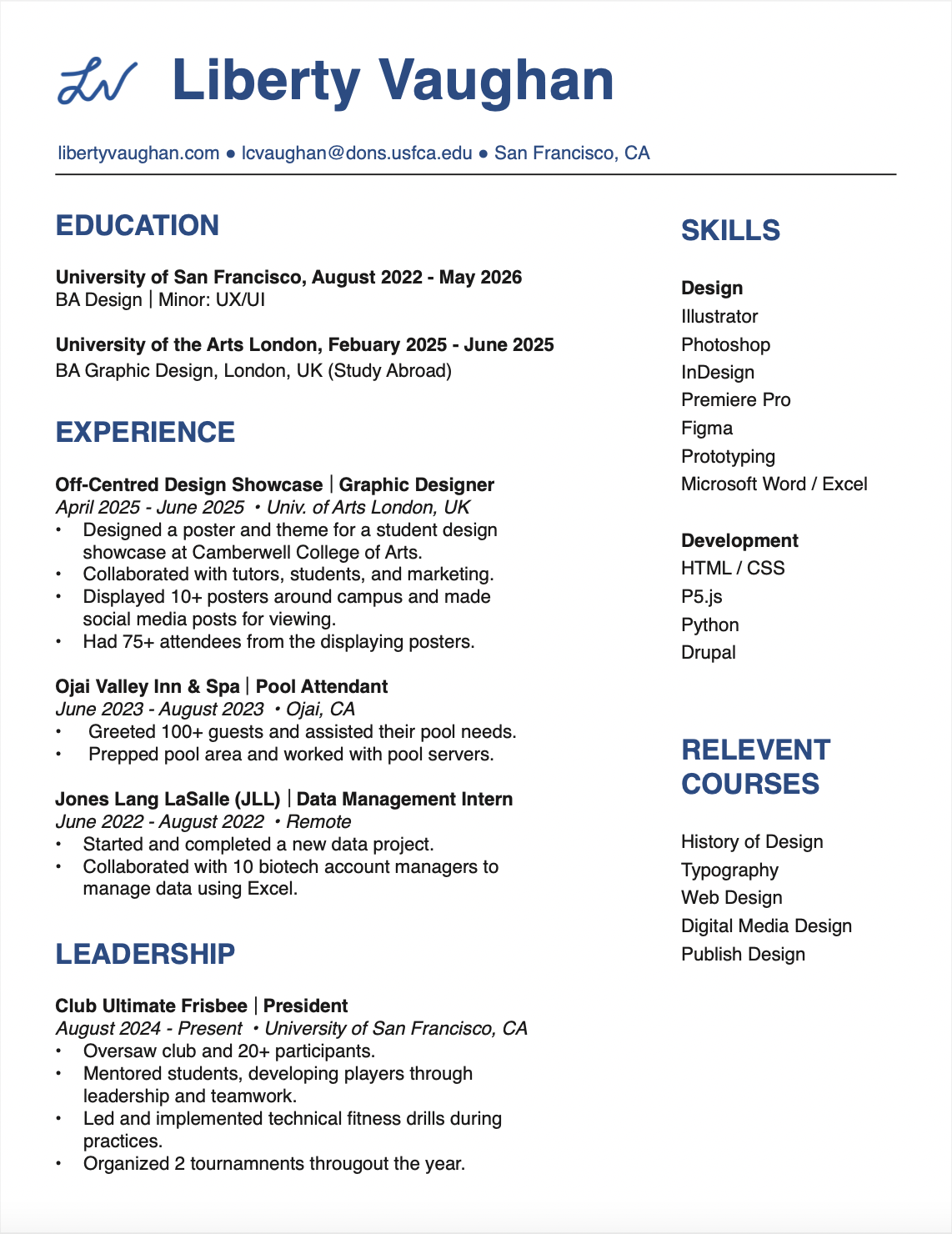 LV Liberty Vaughan

libertyvaughan.com ● lcvaughan@dons.usfca.edu ● San Francisco, CA

EDUCATION

University of San Francisco, August 2022 - May 2026
BA Design | Minor: UX/UI

University of the Arts London, Febuary 2025 - June 2025
BA Graphic Design, London, UK (Study Abroad)

EXPERIENCE

Off-Centred Design Showcase | Graphic Designer
April 2025 - June 2025 • Univ. of Arts London, UK
• Designed a poster and theme for a student design showcase at Camberwell College of Arts.
• Collaborated with tutors, students, and marketing.
• Displayed 10+ posters around campus and made social media posts for viewing.
• Had 75+ attendees from the displaying posters.

Ojai Valley Inn & Spa | Pool Attendant
June 2023 - August 2023 • Ojai, CA
• Greeted 100+ guests and assisted their pool needs.
• Prepped pool area and worked with pool servers.

Jones Lang LaSalle (JLL) | Data Management Intern
June 2022 - August 2022 • Remote
• Started and completed a new data project.
• Collaborated with 10 biotech account managers to manage data using Excel.

LEADERSHIP

Club Ultimate Frisbee | President
August 2024 - Present • University of San Francisco, CA
• Oversaw club and 20+ participants.
• Mentored students, developing players through leadership and teamwork.
• Led and implemented technical fitness drills during practices.
• Organized 2 tournamnents througout the year.

SKILLS

Design
Illustrator
Photoshop
InDesign
Premiere Pro
Figma
Prototyping
Microsoft Word / Excel

Development
HTML / CSS
P5.js
Python
Drupal

RELEVENT COURSES

History of Design
Typography
Web Design
Digital Media Design
Publish Design